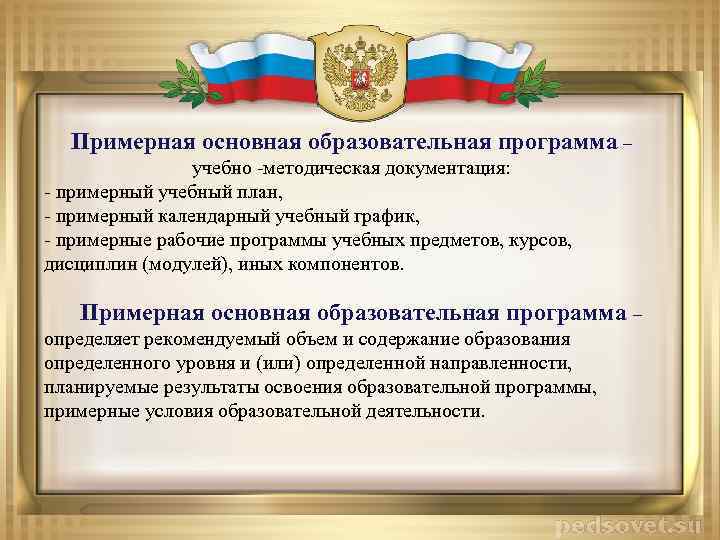 Примерная основная образовательная программа – учебно -методическая документация:
- примерный учебный план,
- примерный календарный учебный график,
- примерные рабочие программы учебных предметов, курсов, дисциплин (модулей), иных компонентов.

Примерная основная образовательная программа – определяет рекомендуемый объем и содержание образования определенного уровня и (или) определенной направленности, планируемые результаты освоения образовательной программы, примерные условия образовательной деятельности.

pedsovet.su